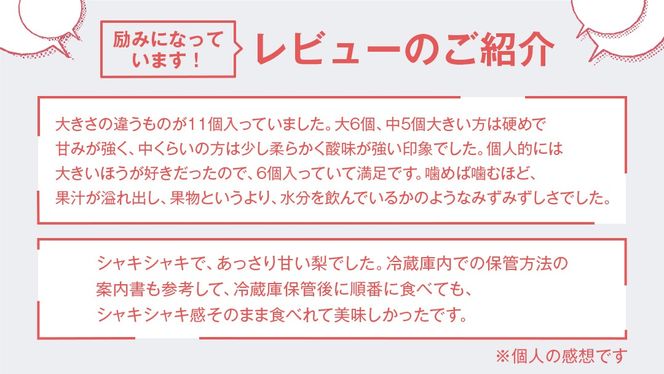 励みになっています！

レビューのご紹介

大きさの違うものが11個入っていました。大6個、中5個大きい方は硬めで甘みが強く、中くらいの方は少し柔らかく酸味が強い印象でした。個人的には大きいほうが好きだったので、6個入っていて満足です。噛めば噛むほど、果汁が溢れ出し、果物というより、水分を飲んでいるかのようなみずみずしさでした。

シャキシャキで、あっさり甘い梨でした。冷蔵庫内での保管方法の案内書も参考して、冷蔵庫保管後に順番に食べても、シャキシャキ感そのまま食べれて美味しかったです。

※個人の感想です